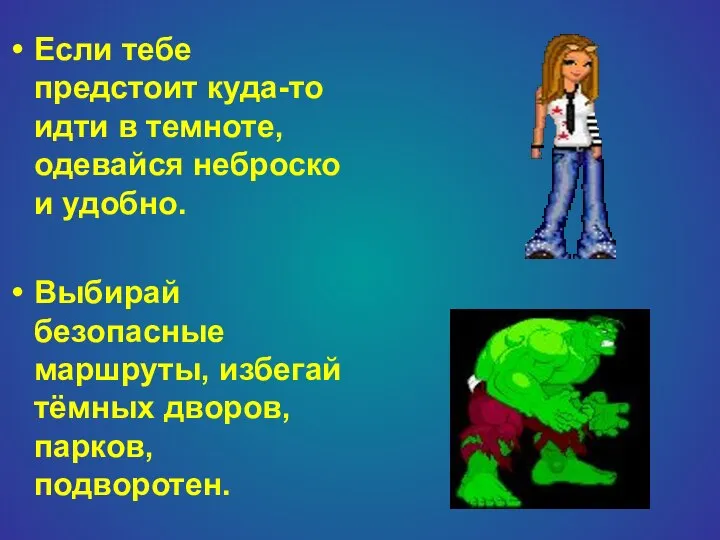 • Если тебе предстоит куда-то идти в темноте, одевайся неброско и удобно.

• Выбирай безопасные маршруты, избегай тёмных дворов, парков, подворотен.